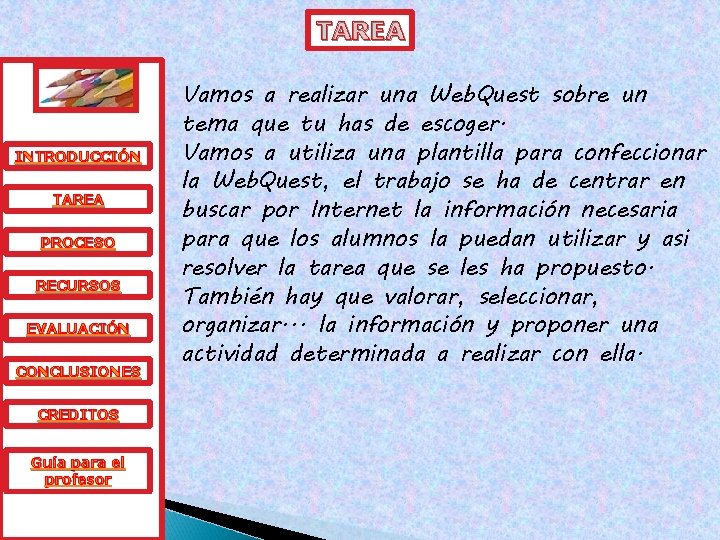 TAREA

INTRODUCCIÓN

TAREA

PROCESO

RECURSOS

EVALUACIÓN

CONCLUSIONES

CREDITOS

Guía para el profesor

Vamos a realizar una WebQuest sobre un tema que tu has de escoger.
Vamos a utiliza una plantilla para confeccionar la WebQuest, el trabajo se ha de centrar en buscar por Internet la información necesaria para que los alumnos la puedan utilizar y asi resolver la tarea que se les ha propuesto.
También hay que valorar, seleccionar, organizar... la información y proponer una actividad determinada a realizar con ella.